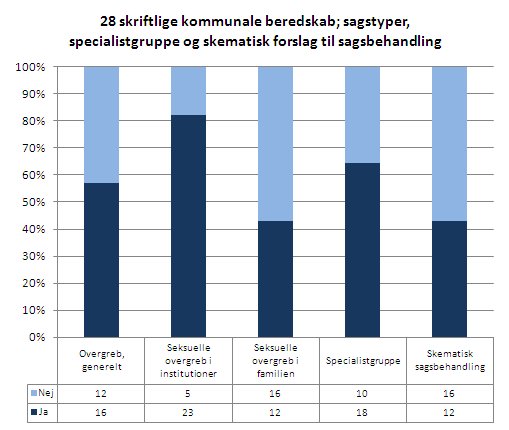 28 skriftlige kommunale beredskab; sagstyper, specialistgruppe og skematisk forslag til sagsbehandling

100%
90%
80%
70%
60%
50%
40%
30%
20%
10%
0%

| | Overgreb, generelt | Seksuelle overgreb i institutioner | Seksuelle overgreb i familien | Specialistgruppe | Skematisk sagsbehandling |
|---|---|---|---|---|---|
| Nej | 12 | 5 | 16 | 10 | 16 |
| Ja | 16 | 23 | 12 | 18 | 12 |